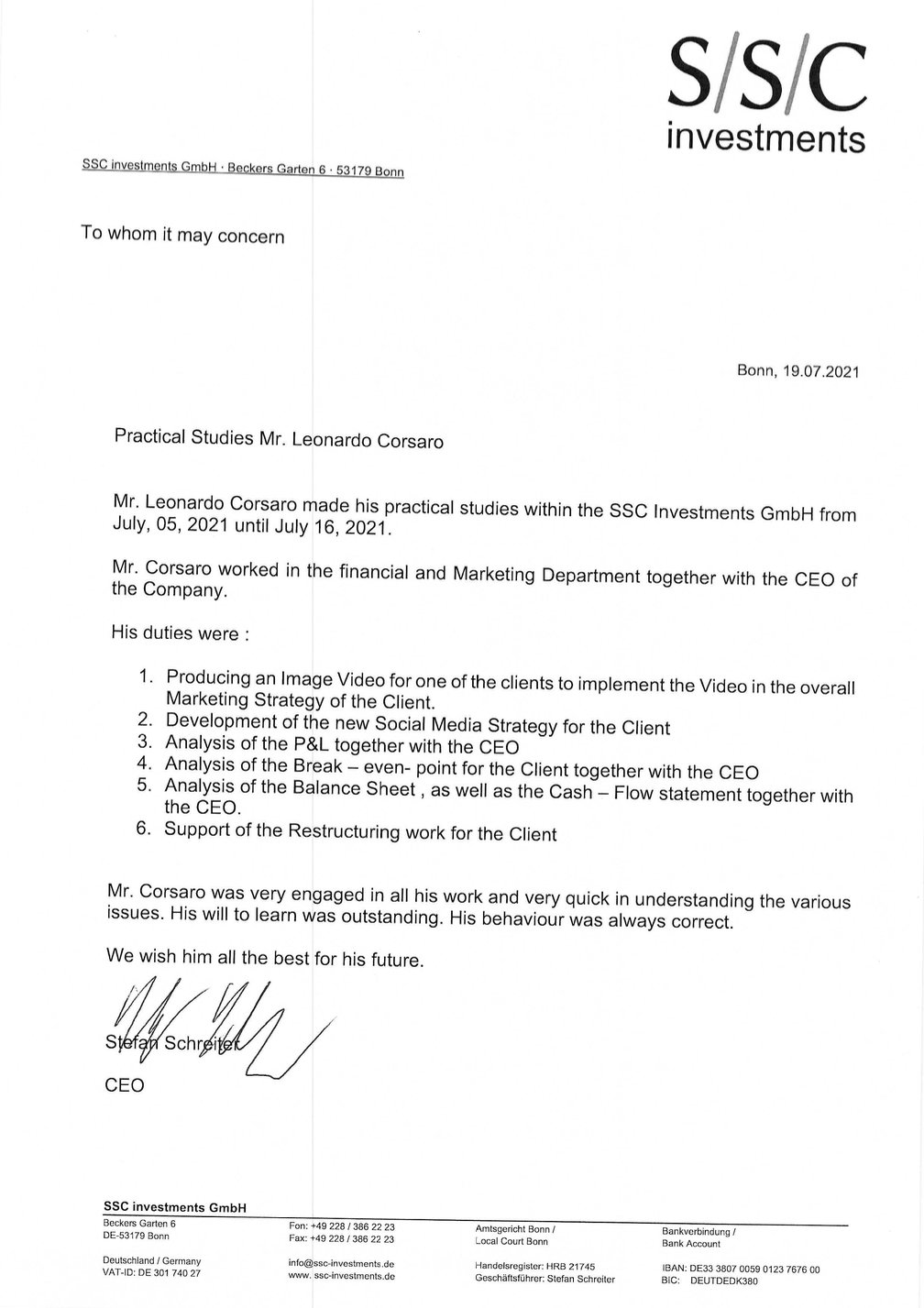 S/S/C
investments

SSC investments GmbH · Beckers Garten 6 · 53179 Bonn

To whom it may concern

Bonn, 19.07.2021

Practical Studies Mr. Leonardo Corsaro

Mr. Leonardo Corsaro made his practical studies within the SSC Investments GmbH from July, 05, 2021 until July 16, 2021.

Mr. Corsaro worked in the financial and Marketing Department together with the CEO of the Company.

His duties were :

1. Producing an Image Video for one of the clients to implement the Video in the overall Marketing Strategy of the Client.
2. Development of the new Social Media Strategy for the Client
3. Analysis of the P&L together with the CEO
4. Analysis of the Break – even- point for the Client together with the CEO
5. Analysis of the Balance Sheet , as well as the Cash – Flow statement together with the CEO.
6. Support of the Restructuring work for the Client

Mr. Corsaro was very engaged in all his work and very quick in understanding the various issues. His will to learn was outstanding. His behaviour was always correct.

We wish him all the best for his future.

Stefan Schreiter
CEO

SSC investments GmbH
Beckers Garten 6
DE-53179 Bonn

Deutschland / Germany
VAT-ID: DE 301 740 27

Fon: +49 228 / 386 22 23
Fax: +49 228 / 386 22 23

info@ssc-investments.de
www. ssc-investments.de

Amtsgericht Bonn /
Local Court Bonn

Handelsregister: HRB 21745
Geschäftsführer: Stefan Schreiter

Bankverbindung /
Bank Account

IBAN: DE33 3807 0059 0123 7676 00
BIC: DEUTDEDK380